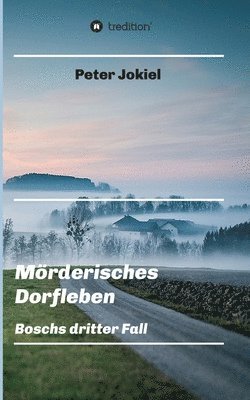 tredition

Peter Jokiel

Mörderisches Dorfleben

Boschs dritter Fall